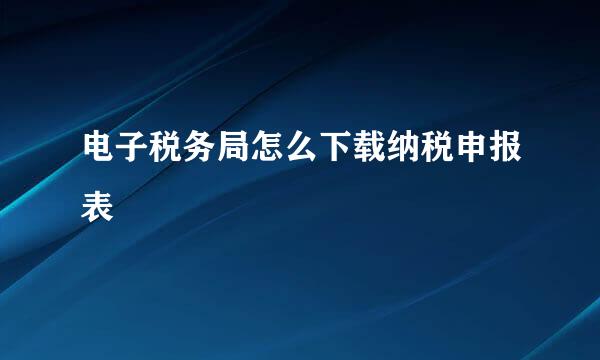 电子税务局怎么下载纳税申报表